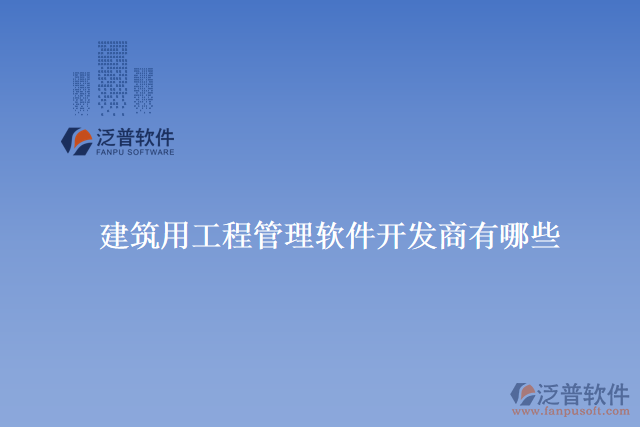 泛普软件
FANPU SOFTWARE

建筑用工程管理软件开发商有哪些

泛普软件
www.fanpusoft.com